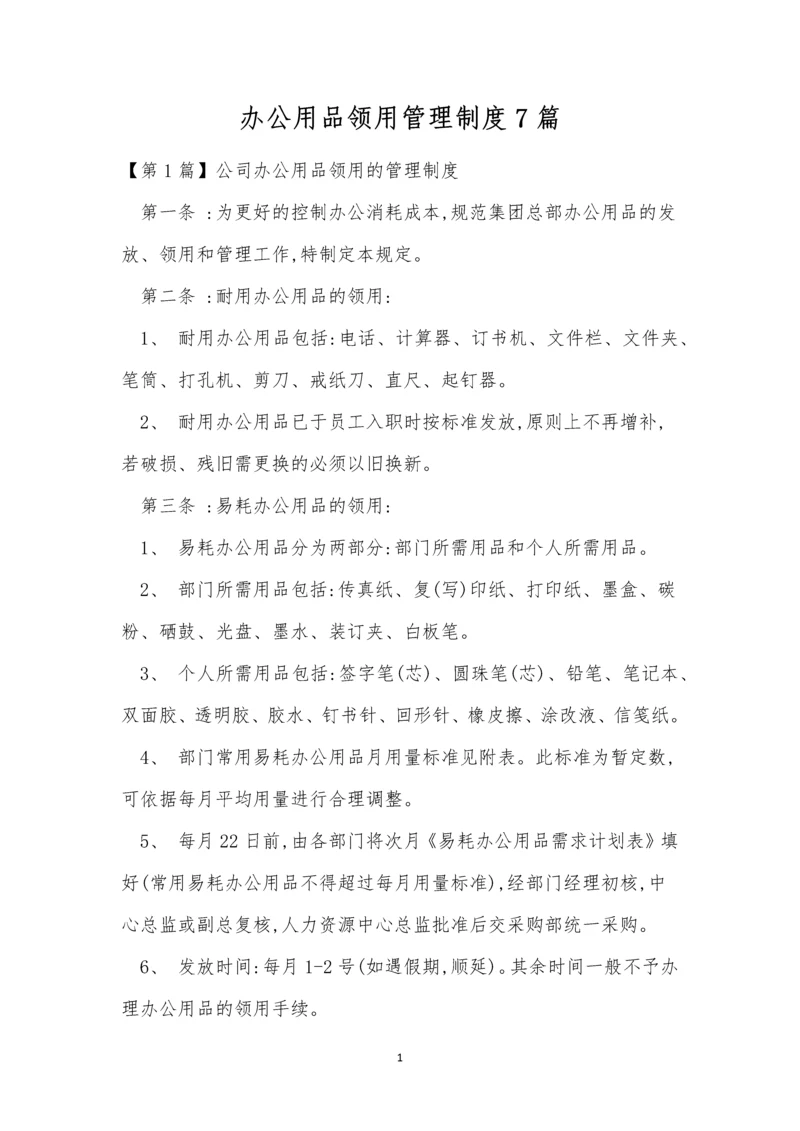 办公用品领用管理制度7篇

【第1篇】公司办公用品领用的管理制度

第一条 :为更好的控制办公消耗成本,规范集团总部办公用品的发放、领用和管理工作,特制定本规定。

第二条 :耐用办公用品的领用:

1、 耐用办公用品包括:电话、计算器、订书机、文件栏、文件夹、笔筒、打孔机、剪刀、戒纸刀、直尺、起钉器。

2、 耐用办公用品已于员工入职时按标准发放,原则上不再增补,若破损、残旧需更换的必须以旧换新。

第三条 :易耗办公用品的领用:

1、 易耗办公用品分为两部分:部门所需用品和个人所需用品。

2、 部门所需用品包括:传真纸、复(写)印纸、打印纸、墨盒、碳粉、硒鼓、光盘、墨水、装订夹、白板笔。

3、 个人所需用品包括:签字笔(芯)、圆珠笔(芯)、铅笔、笔记本、双面胶、透明胶、胶水、钉书针、回形针、橡皮擦、涂改液、信笺纸。

4、 部门常用易耗办公用品月用量标准见附表。此标准为暂定数,可依据每月平均用量进行合理调整。

5、 每月22日前,由各部门将次月《易耗办公用品需求计划表》填好(常用易耗办公用品不得超过每月用量标准),经部门经理初核,中心总监或副总复核,人力资源中心总监批准后交采购部统一采购。

6、 发放时间:每月1-2号(如遇假期,顺延)。其余时间一般不予办理办公用品的领用手续。

1